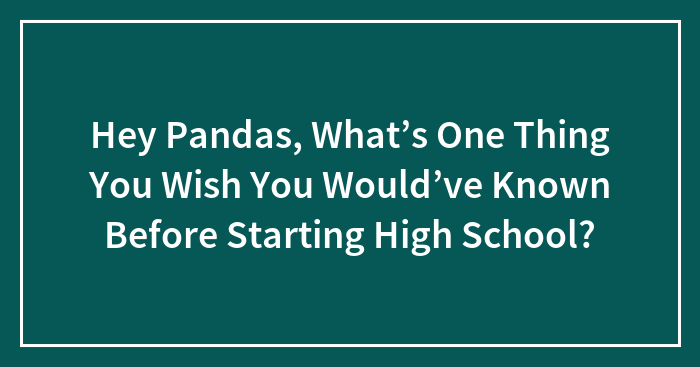 Hey Pandas, What’s One Thing You Wish You Would’ve Known Before Starting High School?